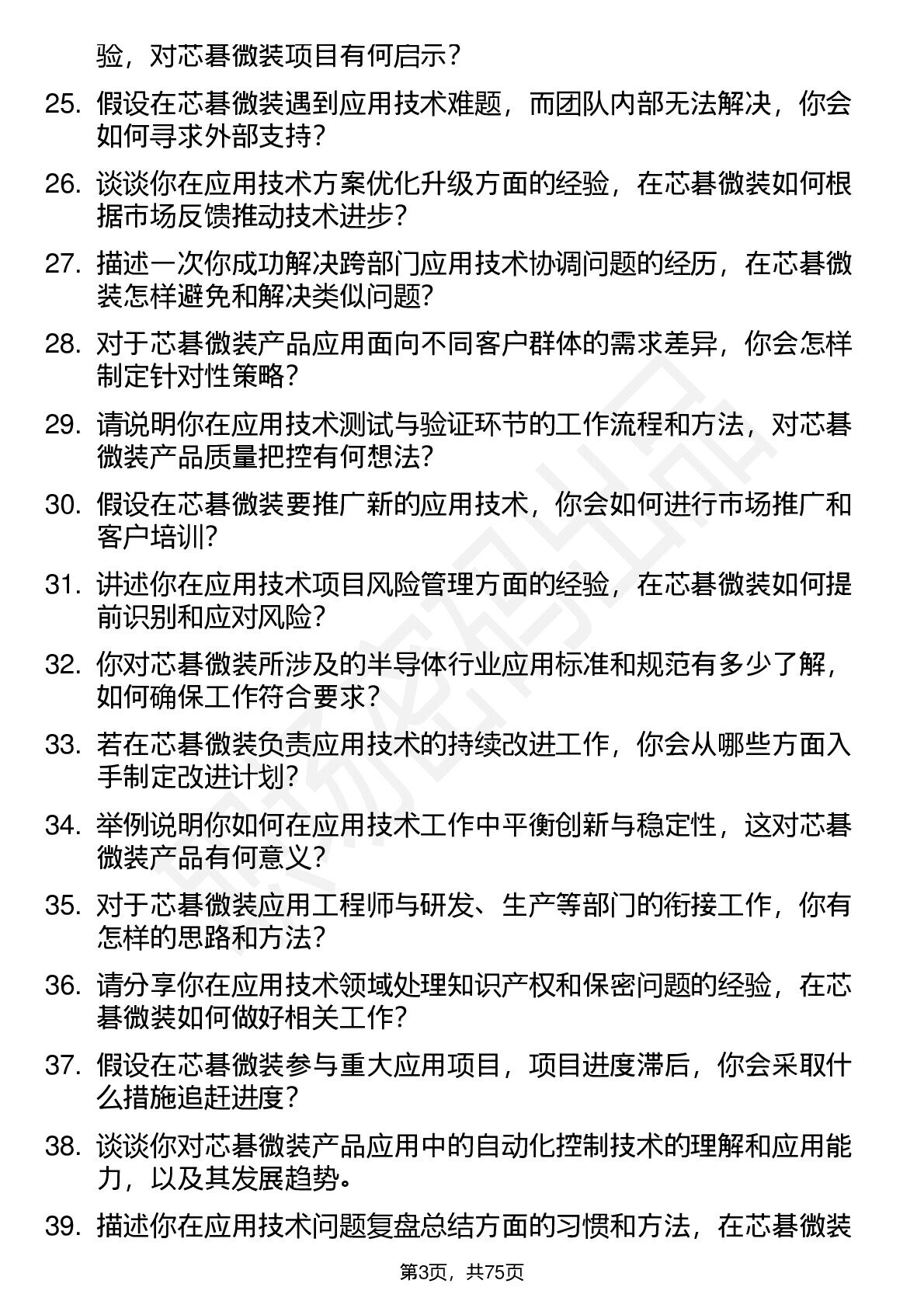 验，对芯碁微装项目有何启示？

25. 假设在芯碁微装遇到应用技术难题，而团队内部无法解决，你会如何寻求外部支持？

26. 谈谈你在应用技术方案优化升级方面的经验，在芯碁微装如何根据市场反馈推动技术进步？

27. 描述一次你成功解决跨部门应用技术协调问题的经历，在芯碁微装怎样避免和解决类似问题？

28. 对于芯碁微装产品应用面向不同客户群体的需求差异，你会怎样制定针对性策略？

29. 请说明你在应用技术测试与验证环节的工作流程和方法，对芯碁微装产品质量把控有何想法？

30. 假设在芯碁微装要推广新的应用技术，你会如何进行市场推广和客户培训？

31. 讲述你在应用技术项目风险管理方面的经验，在芯碁微装如何提前识别和应对风险？

32. 你对芯碁微装所涉及的半导体行业应用标准和规范有多少了解，如何确保工作符合要求？

33. 若在芯碁微装负责应用技术的持续改进工作，你会从哪些方面入手制定改进计划？

34. 举例说明你如何在应用技术工作中平衡创新与稳定性，这对芯碁微装产品有何意义？

35. 对于芯碁微装应用工程师与研发、生产等部门的衔接工作，你有怎样的思路和方法？

36. 请分享你在应用技术领域处理知识产权和保密问题的经验，在芯碁微装如何做好相关工作？

37. 假设在芯碁微装参与重大应用项目，项目进度滞后，你会采取什么措施追赶进度？

38. 谈谈你对芯碁微装产品应用中的自动化控制技术的理解和应用能力，以及其发展趋势。

39. 描述你在应用技术问题复盘总结方面的习惯和方法，在芯碁微装

第3页，共75页